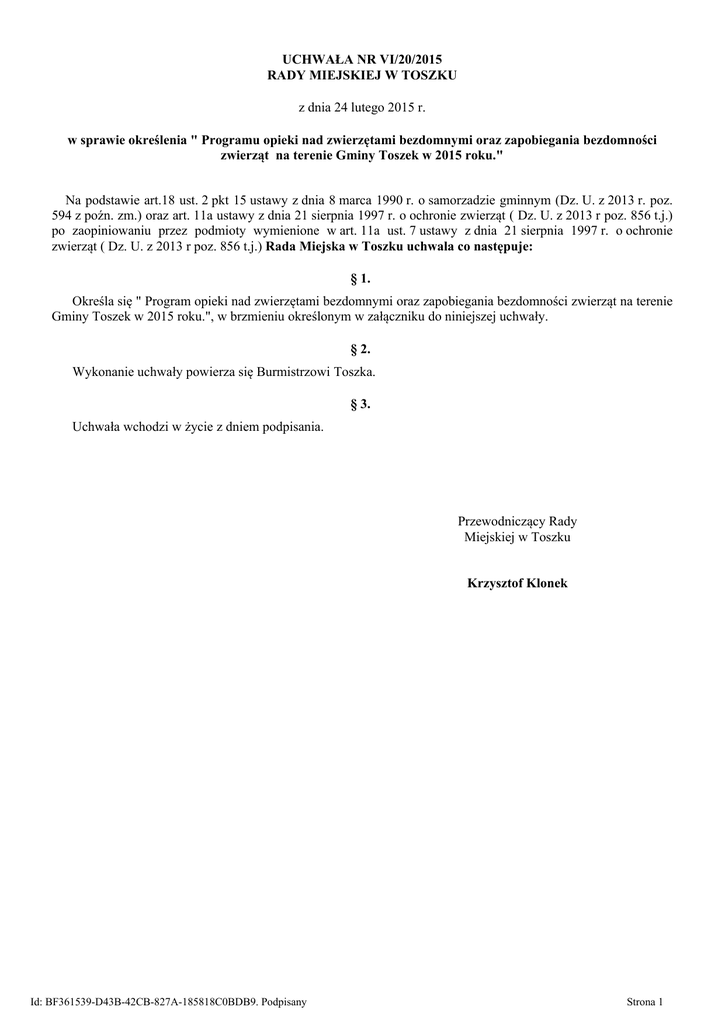 UCHWAŁA NR VI/20/2015
RADY MIEJSKIEJ W TOSZKU

z dnia 24 lutego 2015 r.

w sprawie określenia " Programu opieki nad zwierzętami bezdomnymi oraz zapobiegania bezdomności zwierząt na terenie Gminy Toszek w 2015 roku."

Na podstawie art.18 ust. 2 pkt 15 ustawy z dnia 8 marca 1990 r. o samorzadzie gminnym (Dz. U. z 2013 r. poz. 594 z poźn. zm.) oraz art. 11a ustawy z dnia 21 sierpnia 1997 r. o ochronie zwierząt ( Dz. U. z 2013 r poz. 856 t.j.) po zaopiniowaniu przez podmioty wymienione w art. 11a ust. 7 ustawy z dnia 21 sierpnia 1997 r. o ochronie zwierząt ( Dz. U. z 2013 r poz. 856 t.j.) Rada Miejska w Toszku uchwala co następuje:

§ 1.

Określa się " Program opieki nad zwierzętami bezdomnymi oraz zapobiegania bezdomności zwierząt na terenie Gminy Toszek w 2015 roku.", w brzmieniu określonym w załączniku do niniejszej uchwały.

§ 2.

Wykonanie uchwały powierza się Burmistrzowi Toszka.

§ 3.

Uchwała wchodzi w życie z dniem podpisania.

Przewodniczący Rady
Miejskiej w Toszku

Krzysztof Klonek

Id: BF361539-D43B-42CB-827A-185818C0BDB9. Podpisany

Strona 1